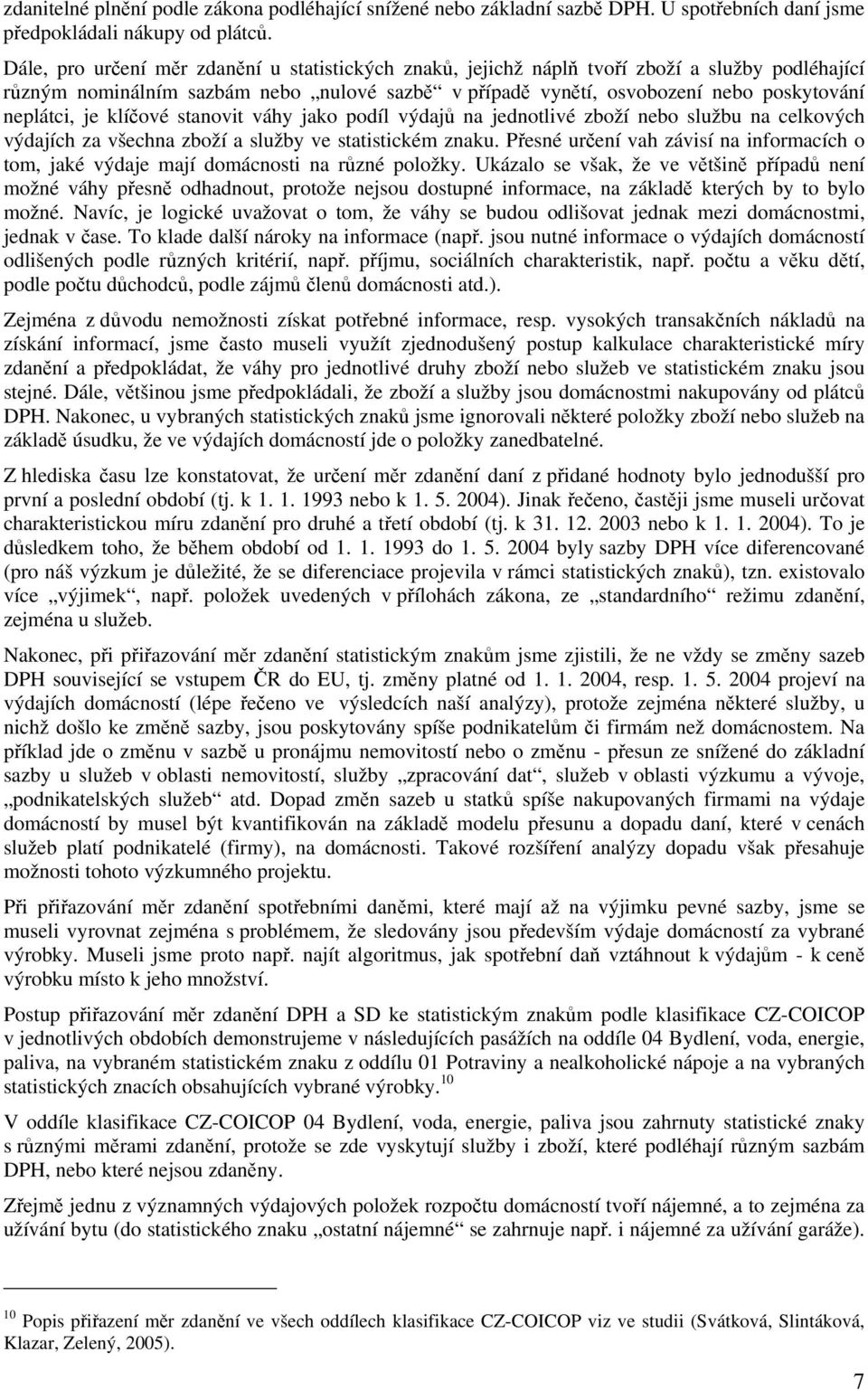 zdanitelné plnění podle zákona podléhající snížené nebo základní sazbě DPH. U spotřebních daní jsme předpokládali nákupy od plátců.

Dále, pro určení měr zdanění u statistických znaků, jejichž náplň tvoří zboží a služby podléhající různým nominálním sazbám nebo „nulové sazbě“ v případě vynětí, osvobození nebo poskytování neplátci, je klíčové stanovit váhy jako podíl výdajů na jednotlivé zboží nebo službu na celkových výdajích za všechna zboží a služby ve statistickém znaku. Přesné určení vah závisí na informacích o tom, jaké výdaje mají domácnosti na různé položky. Ukázalo se však, že ve většině případů není možné váhy přesně odhadnout, protože nejsou dostupné informace, na základě kterých by to bylo možné. Navíc, je logické uvažovat o tom, že váhy se budou odlišovat jednak mezi domácnostmi, jednak v čase. To klade další nároky na informace (např. jsou nutné informace o výdajích domácností odlišených podle různých kritérií, např. příjmu, sociálních charakteristik, např. počtu a věku dětí, podle počtu důchodců, podle zájmů členů domácnosti atd.).

Zejména z důvodu nemožnosti získat potřebné informace, resp. vysokých transakčních nákladů na získání informací, jsme často museli využít zjednodušený postup kalkulace charakteristické míry zdanění a předpokládat, že váhy pro jednotlivé druhy zboží nebo služeb ve statistickém znaku jsou stejné. Dále, většinou jsme předpokládali, že zboží a služby jsou domácnostmi nakupovány od plátců DPH. Nakonec, u vybraných statistických znaků jsme ignorovali některé položky zboží nebo služeb na základě úsudku, že ve výdajích domácností jde o položky zanedbatelné.

Z hlediska času lze konstatovat, že určení měr zdanění daní z přidané hodnoty bylo jednodušší pro první a poslední období (tj. k 1. 1. 1993 nebo k 1. 5. 2004). Jinak řečeno, častěji jsme museli určovat charakteristickou míru zdanění pro druhé a třetí období (tj. k 31. 12. 2003 nebo k 1. 1. 2004). To je důsledkem toho, že během období od 1. 1. 1993 do 1. 5. 2004 byly sazby DPH více diferencované (pro náš výzkum je důležité, že se diferenciace projevila v rámci statistických znaků), tzn. existovalo více „výjimek“, např. položek uvedených v přílohách zákona, ze „standardního“ režimu zdanění, zejména u služeb.

Nakonec, při přiřazování měr zdanění statistickým znakům jsme zjistili, že ne vždy se změny sazeb DPH související se vstupem ČR do EU, tj. změny platné od 1. 1. 2004, resp. 1. 5. 2004 projeví na výdajích domácností (lépe řečeno ve výsledcích naší analýzy), protože zejména některé služby, u nichž došlo ke změně sazby, jsou poskytovány spíše podnikatelům či firmám než domácnostem. Na příklad jde o změnu v sazbě u pronájmu nemovitostí nebo o změnu - přesun ze snížené do základní sazby u služeb v oblasti nemovitostí, služby „zpracování dat“, služeb v oblasti výzkumu a vývoje, „podnikatelských služeb“ atd. Dopad změn sazeb u statků spíše nakupovaných firmami na výdaje domácností by musel být kvantifikován na základě modelu přesunu a dopadu daní, které v cenách služeb platí podnikatelé (firmy), na domácnosti. Takové rozšíření analýzy dopadu však přesahuje možnosti tohoto výzkumného projektu.

Při přiřazování měr zdanění spotřebními daněmi, které mají až na výjimku pevné sazby, jsme se museli vyrovnat zejména s problémem, že sledovány jsou především výdaje domácností za vybrané výrobky. Museli jsme proto např. najít algoritmus, jak spotřební daň vztáhnout k výdajům - k ceně výrobku místo k jeho množství.

Postup přiřazování měr zdanění DPH a SD ke statistickým znakům podle klasifikace CZ-COICOP v jednotlivých obdobích demonstrujeme v následujících pasážích na oddíle 04 Bydlení, voda, energie, paliva, na vybraném statistickém znaku z oddílu 01 Potraviny a nealkoholické nápoje a na vybraných statistických znacích obsahujících vybrané výrobky.$^{10}$

V oddíle klasifikace CZ-COICOP 04 Bydlení, voda, energie, paliva jsou zahrnuty statistické znaky s různými měrami zdanění, protože se zde vyskytují služby i zboží, které podléhají různým sazbám DPH, nebo které nejsou zdaněny.

Zřejmě jednu z významných výdajových položek rozpočtu domácností tvoří nájemné, a to zejména za užívání bytu (do statistického znaku „ostatní nájemné“ se zahrnuje např. i nájemné za užívání garáže).

$^{10}$ Popis přiřazení měr zdanění ve všech oddílech klasifikace CZ-COICOP viz ve studii (Svátková, Slintáková, Klazar, Zelený, 2005).

7